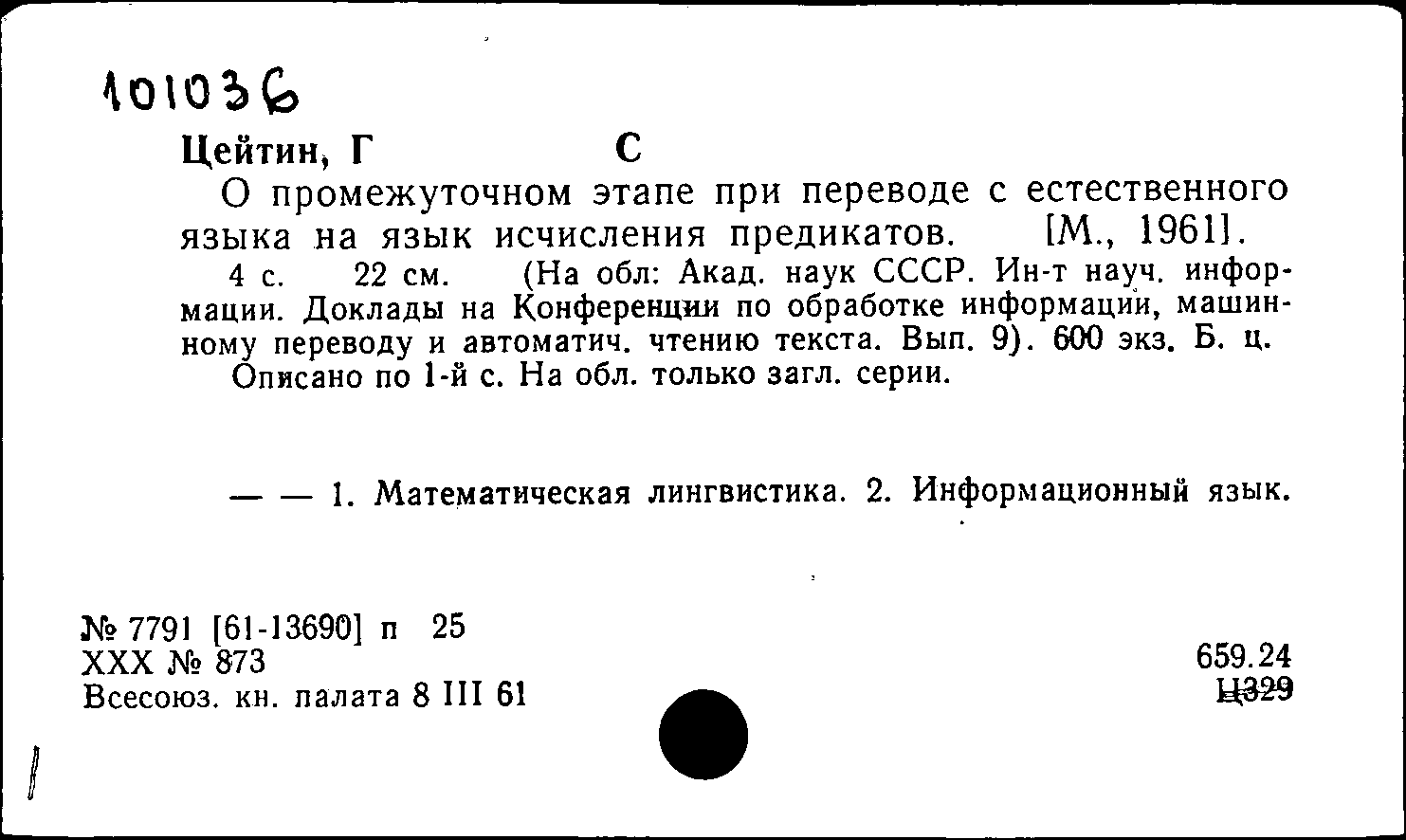 101036

Цейтин, Г С

О промежуточном этапе при переводе с естественного языка на язык исчисления предикатов. [М., 1961].

4 с. 22 см. (На обл: Акад. наук СССР. Ин-т науч. информации. Доклады на Конференции по обработке информации, машинному переводу и автоматич. чтению текста. Вып. 9). 600 экз. Б. ц.

Описано по 1-й с. На обл. только загл. серии.

— — 1. Математическая лингвистика. 2. Информационный язык.

№ 7791 [61-13690] п 25
XXX № 873
Всесоюз. кн. палата 8 III 61

659.24
Ц329